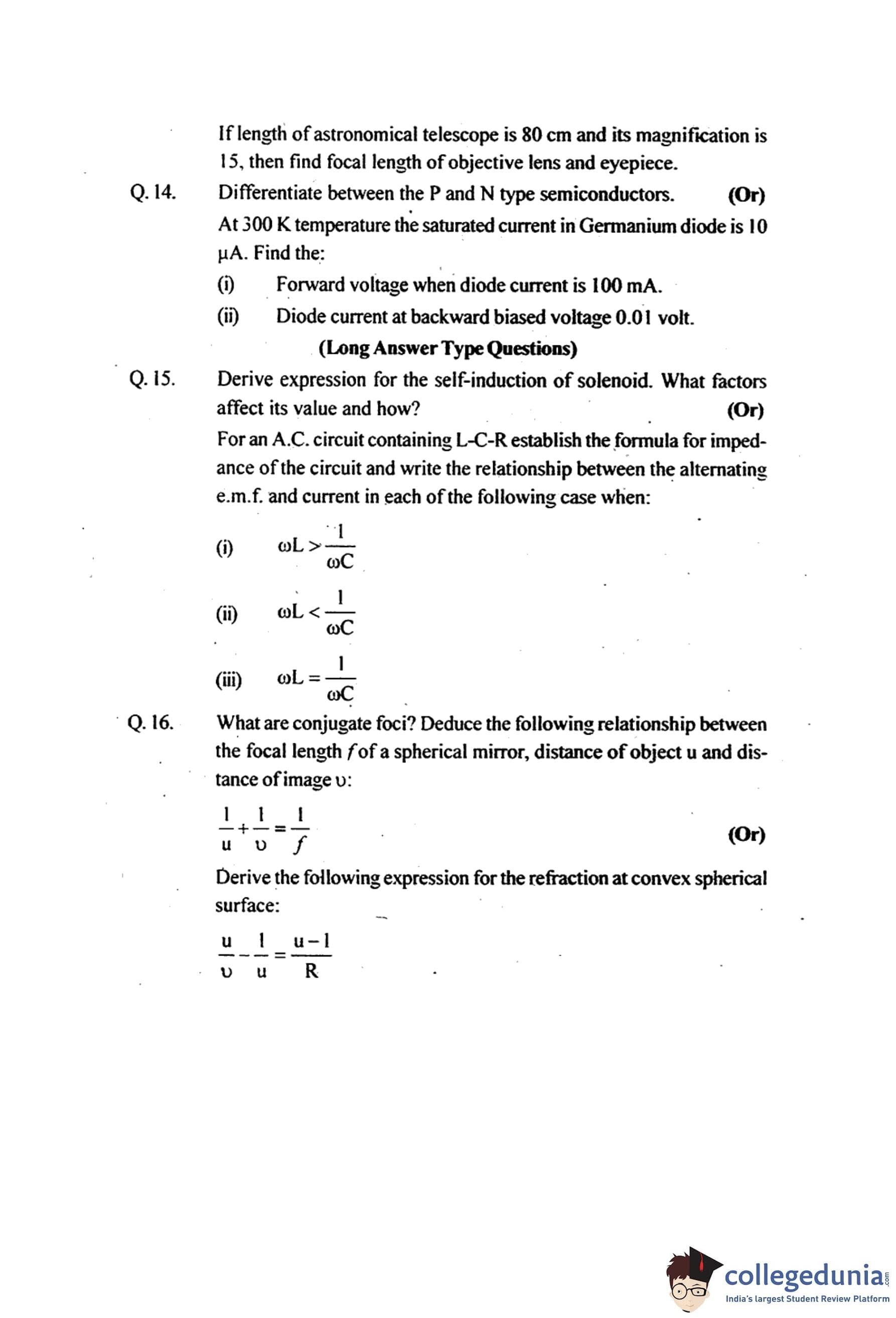 If length of astronomical telescope is 80 cm and its magnification is 15, then find focal length of objective lens and eyepiece.

Q. 14. Differentiate between the P and N type semiconductors. (Or)

At 300 K temperature the saturated current in Germanium diode is 10 μA. Find the:

(i) Forward voltage when diode current is 100 mA.

(ii) Diode current at backward biased voltage 0.01 volt.

(Long Answer Type Questions)

Q. 15. Derive expression for the self-induction of solenoid. What factors affect its value and how? (Or)

For an A.C. circuit containing L-C-R establish the formula for impedance of the circuit and write the relationship between the alternating e.m.f. and current in each of the following case when:

(i) $\omega L > \frac{1}{\omega C}$

(ii) $\omega L < \frac{1}{\omega C}$

(iii) $\omega L = \frac{1}{\omega C}$

Q. 16. What are conjugate foci? Deduce the following relationship between the focal length $f$ of a spherical mirror, distance of object u and distance of image υ:

$\frac{1}{u} + \frac{1}{\upsilon} = \frac{1}{f}$ (Or)

Derive the following expression for the refraction at convex spherical surface:

$\frac{u}{\upsilon} - \frac{1}{u} = \frac{u-1}{R}$

collegedunia.com
India's largest Student Review Platform